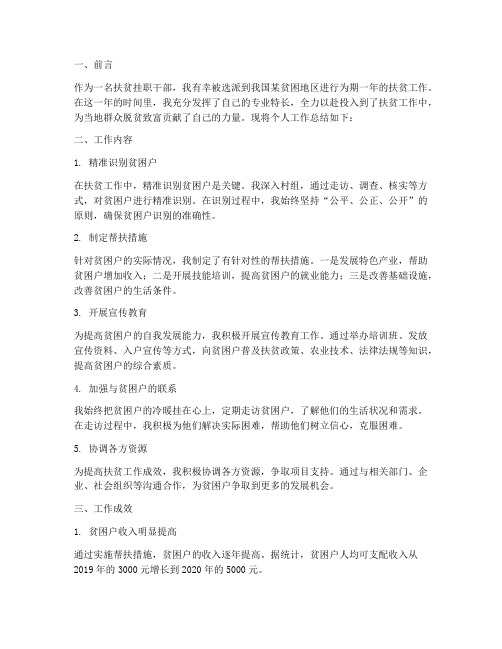 一、前言

作为一名扶贫挂职干部，我有幸被选派到我国某贫困地区进行为期一年的扶贫工作。在这一年的时间里，我充分发挥了自己的专业特长，全力以赴投入到了扶贫工作中，为当地群众脱贫致富贡献了自己的力量。现将个人工作总结如下：

二、工作内容

1. 精准识别贫困户

在扶贫工作中，精准识别贫困户是关键。我深入村组，通过走访、调查、核实等方式，对贫困户进行精准识别。在识别过程中，我始终坚持“公平、公正、公开”的原则，确保贫困户识别的准确性。

2. 制定帮扶措施

针对贫困户的实际情况，我制定了有针对性的帮扶措施。一是发展特色产业，帮助贫困户增加收入；二是开展技能培训，提高贫困户的就业能力；三是改善基础设施，改善贫困户的生活条件。

3. 开展宣传教育

为提高贫困户的自我发展能力，我积极开展宣传教育工作。通过举办培训班、发放宣传资料、入户宣传等方式，向贫困户普及扶贫政策、农业技术、法律法规等知识，提高贫困户的综合素质。

4. 加强与贫困户的联系

我始终把贫困户的冷暖挂在心上，定期走访贫困户，了解他们的生活状况和需求。在走访过程中，我积极为他们解决实际困难，帮助他们树立信心，克服困难。

5. 协调各方资源

为提高扶贫工作成效，我积极协调各方资源，争取项目支持。通过与相关部门、企业、社会组织等沟通合作，为贫困户争取到更多的发展机会。

三、工作成效

1. 贫困户收入明显提高

通过实施帮扶措施，贫困户的收入逐年提高。据统计，贫困户人均可支配收入从2019年的3000元增长到2020年的5000元。